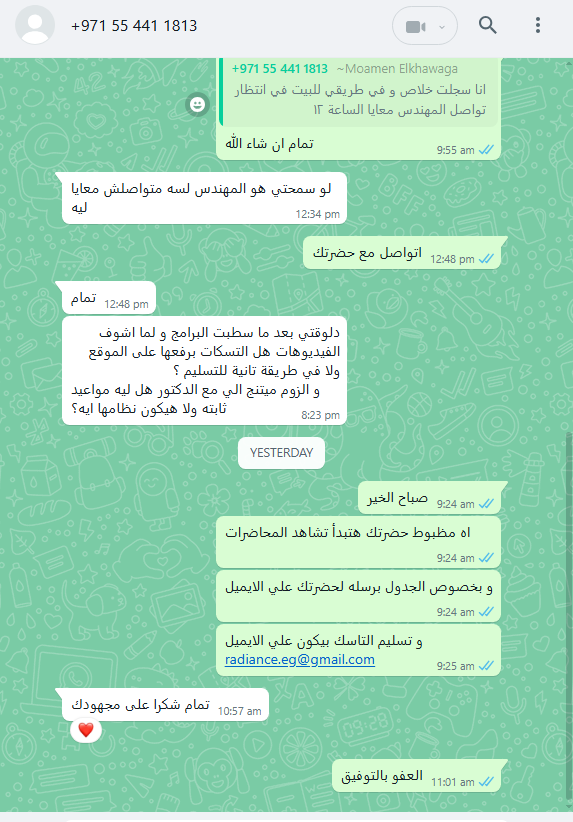 +971 55 441 1813

+971 55 441 1813 ~Moamen Elkhawaga
انا سجلت خلاص و في طريقي للبيت في انتظار تواصل المهندس معايا الساعة ١٢

تمام ان شاء الله 9:55 am

لو سمحتي هو المهندس لسه متواصلش معايا ليه 12:34 pm

اتواصل مع حضرتك 12:48 pm

تمام 12:48 pm

دلوقتي بعد ما سطبت البرامج و لما اشوف الفيديوهات هل التسكات برفعها على الموقع ولا في طريقة تانية للتسليم ؟
و الزوم ميتنج الي مع الدكتور هل ليه مواعيد ثابته ولا هيكون نظامها ايه؟ 8:23 pm

YESTERDAY

صباح الخير 9:24 am

اه مظبوط حضرتك هتبدأ تشاهد المحاضرات 9:24 am

و بخصوص الجدول برسله لحضرتك علي الايميل 9:24 am

و تسليم التاسك بيكون علي الايميل
radiance.eg@gmail.com 9:25 am

تمام شكرا على مجهودك 10:57 am

العفو بالتوفيق 11:01 am